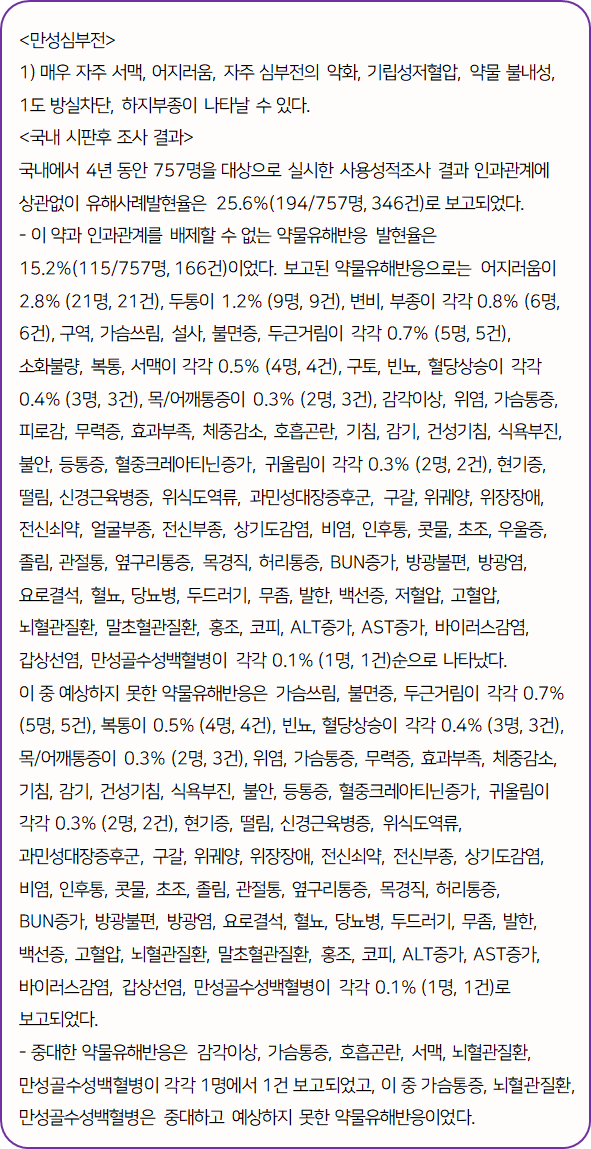 <만성심부전>
1) 매우 자주 서맥, 어지러움, 자주 심부전의 악화, 기립성저혈압, 약물 불내성, 1도 방실차단, 하지부종이 나타날 수 있다.
<국내 시판후 조사 결과>
국내에서 4년 동안 757명을 대상으로 실시한 사용성적조사 결과 인과관계에 상관없이 유해사례발현율은 25.6%(194/757명, 346건)로 보고되었다.
- 이 약과 인과관계를 배제할 수 없는 약물유해반응 발현율은 15.2%(115/757명, 166건)이었다. 보고된 약물유해반응으로는 어지러움이 2.8% (21명, 21건), 두통이 1.2% (9명, 9건), 변비, 부종이 각각 0.8% (6명, 6건), 구역, 가슴쓰림, 설사, 불면증, 두근거림이 각각 0.7% (5명, 5건), 소화불량, 복통, 서맥이 각각 0.5% (4명, 4건), 구토, 빈뇨, 혈당상승이 각각 0.4% (3명, 3건), 목/어깨통증이 0.3% (2명, 3건), 감각이상, 위염, 가슴통증, 피로감, 무력증, 효과부족, 체중감소, 호흡곤란, 기침, 감기, 건성기침, 식욕부진, 불안, 등통증, 혈중크레아티닌증가, 귀울림이 각각 0.3% (2명, 2건), 현기증, 떨림, 신경근육병증, 위식도역류, 과민성대장증후군, 구갈, 위궤양, 위장장애, 전신쇠약, 얼굴부종, 전신부종, 상기도감염, 비염, 인후통, 콧물, 초조, 우울증, 졸림, 관절통, 옆구리통증, 목경직, 허리통증, BUN증가, 방광불편, 방광염, 요로결석, 혈뇨, 당뇨병, 두드러기, 무좀, 발한, 백선증, 저혈압, 고혈압, 뇌혈관질환, 말초혈관질환, 홍조, 코피, ALT증가, AST증가, 바이러스감염, 갑상선염, 만성골수성백혈병이 각각 0.1% (1명, 1건)순으로 나타났다.
이 중 예상하지 못한 약물유해반응은 가슴쓰림, 불면증, 두근거림이 각각 0.7% (5명, 5건), 복통이 0.5% (4명, 4건), 빈뇨, 혈당상승이 각각 0.4% (3명, 3건), 목/어깨통증이 0.3% (2명, 3건), 위염, 가슴통증, 무력증, 효과부족, 체중감소, 기침, 감기, 건성기침, 식욕부진, 불안, 등통증, 혈중크레아티닌증가, 귀울림이 각각 0.3% (2명, 2건), 현기증, 떨림, 신경근육병증, 위식도역류, 과민성대장증후군, 구갈, 위궤양, 위장장애, 전신쇠약, 전신부종, 상기도감염, 비염, 인후통, 콧물, 초조, 졸림, 관절통, 옆구리통증, 목경직, 허리통증, BUN증가, 방광불편, 방광염, 요로결석, 혈뇨, 당뇨병, 두드러기, 무좀, 발한, 백선증, 고혈압, 뇌혈관질환, 말초혈관질환, 홍조, 코피, ALT증가, AST증가, 바이러스감염, 갑상선염, 만성골수성백혈병이 각각 0.1% (1명, 1건)로 보고되었다.
- 중대한 약물유해반응은 감각이상, 가슴통증, 호흡곤란, 서맥, 뇌혈관질환, 만성골수성백혈병이 각각 1명에서 1건 보고되었고, 이 중 가슴통증, 뇌혈관질환, 만성골수성백혈병은 중대하고 예상하지 못한 약물유해반응이었다.